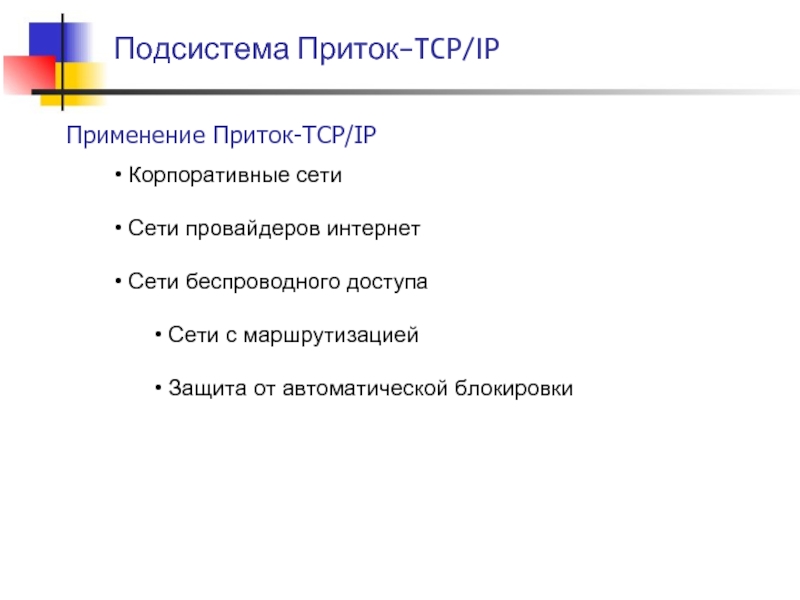 Подсистема Приток–TCP/IP

Применение Приток-TCP/IP

• Корпоративные сети

• Сети провайдеров интернет

• Сети беспроводного доступа

• Сети с маршрутизацией

• Защита от автоматической блокировки